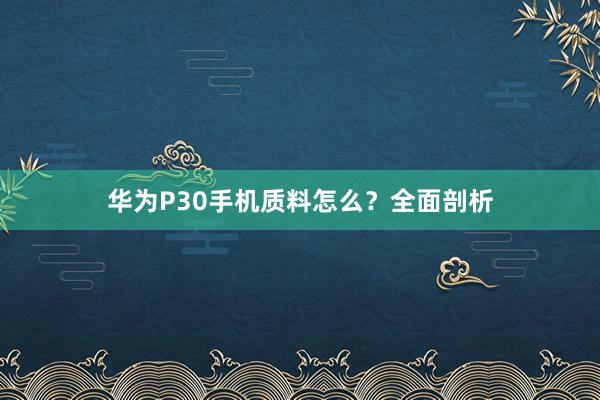 华为P30手机质料怎么？全面剖析